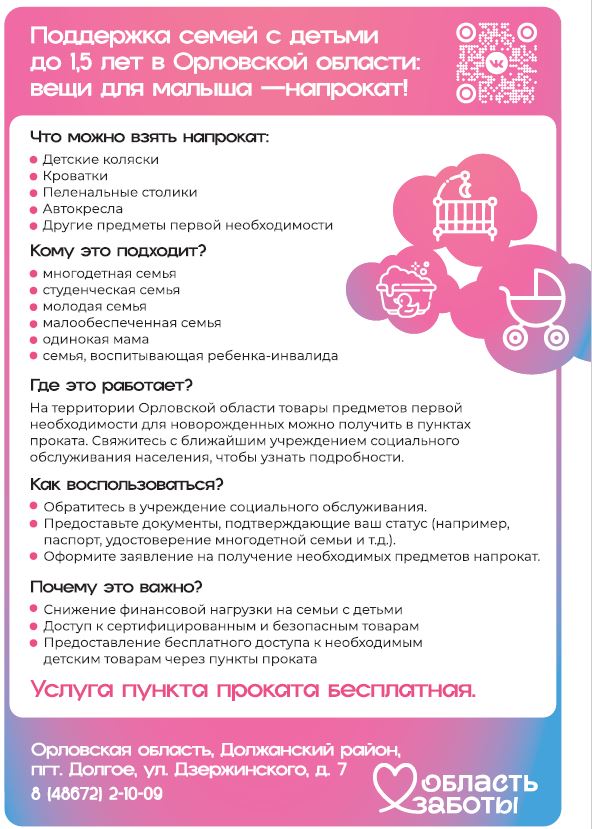 Поддержка семей с детьми до 1,5 лет в Орловской области: вещи для малыша —напрокат!

Что можно взять напрокат:
- Детские коляски
- Кроватки
- Пеленальные столики
- Автокресла
- Другие предметы первой необходимости

Кому это подходит?
- многодетная семья
- студенческая семья
- молодая семья
- малообеспеченная семья
- одинокая мама
- семья, воспитывающая ребенка-инвалида

Где это работает?
На территории Орловской области товары предметов первой необходимости для новорожденных можно получить в пунктах проката. Свяжитесь с ближайшим учреждением социального обслуживания населения, чтобы узнать подробности.

Как воспользоваться?
- Обратитесь в учреждение социального обслуживания.
- Предоставьте документы, подтверждающие ваш статус (например, паспорт, удостоверение многодетной семьи и т.д.).
- Оформите заявление на получение необходимых предметов напрокат.

Почему это важно?
- Снижение финансовой нагрузки на семьи с детьми
- Доступ к сертифицированным и безопасным товарам
- Предоставление бесплатного доступа к необходимым детским товарам через пункты проката

Услуга пункта проката бесплатная.

Орловская область, Должанский район, пгт. Долгое, ул. Дзержинского, д. 7
8 (48672) 2-10-09

ОБЛАСТЬ ЗАБОТЫ